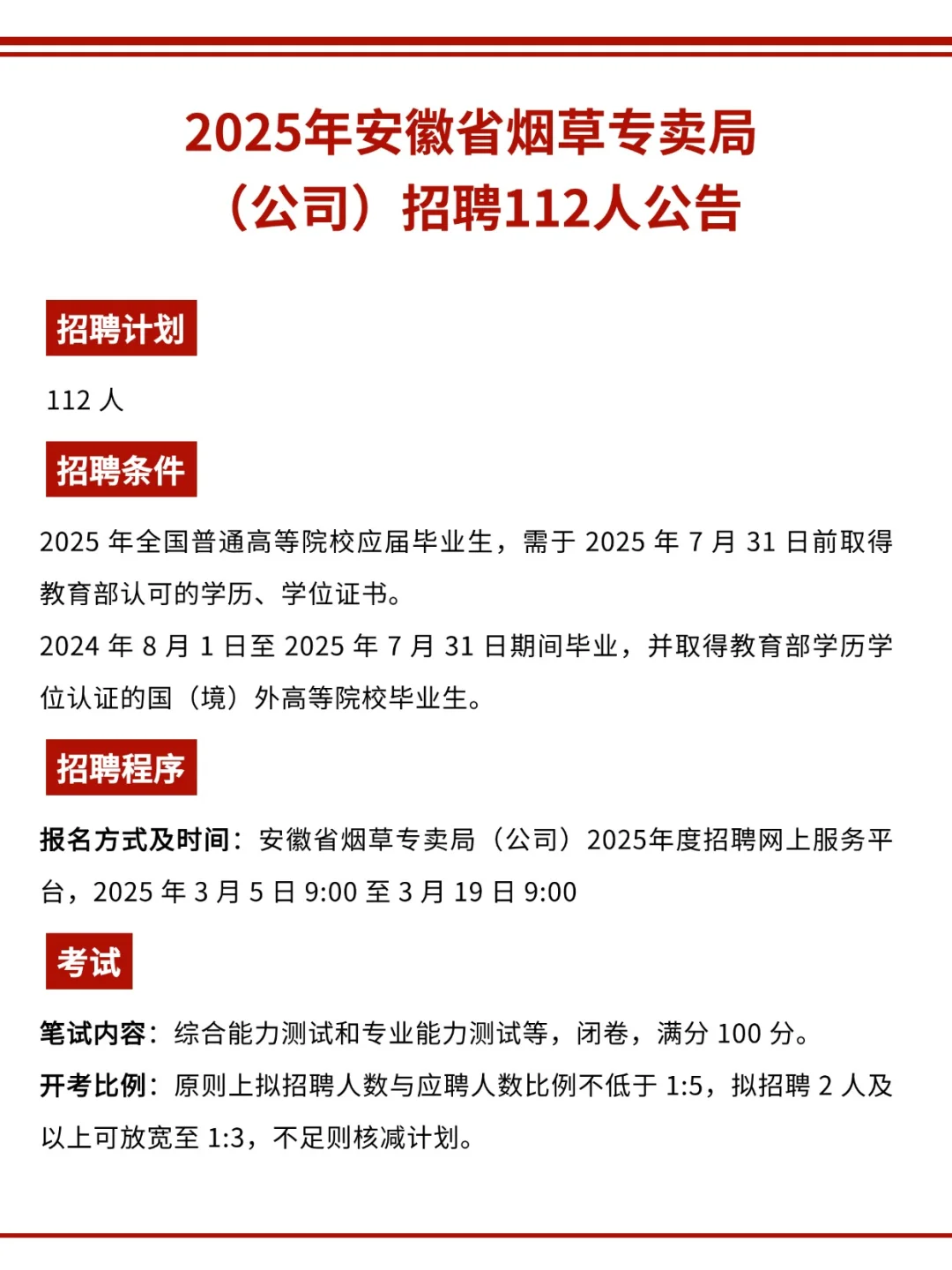 2025年安徽省烟草专卖局（公司）招聘112人公告

招聘计划

112 人

招聘条件

2025 年全国普通高等院校应届毕业生，需于 2025 年 7 月 31 日前取得教育部认可的学历、学位证书。

2024 年 8 月 1 日至 2025 年 7 月 31 日期间毕业，并取得教育部学历学位认证的国（境）外高等院校毕业生。

招聘程序

报名方式及时间：安徽省烟草专卖局（公司）2025年度招聘网上服务平台，2025 年 3 月 5 日 9:00 至 3 月 19 日 9:00

考试

笔试内容：综合能力测试和专业能力测试等，闭卷，满分 100 分。

开考比例：原则上拟招聘人数与应聘人数比例不低于 1:5，拟招聘 2 人及以上可放宽至 1:3，不足则核减计划。